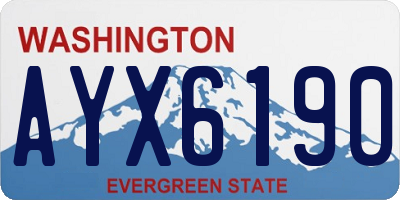 WASHINGTON
AYX6190
EVERGREEN STATE